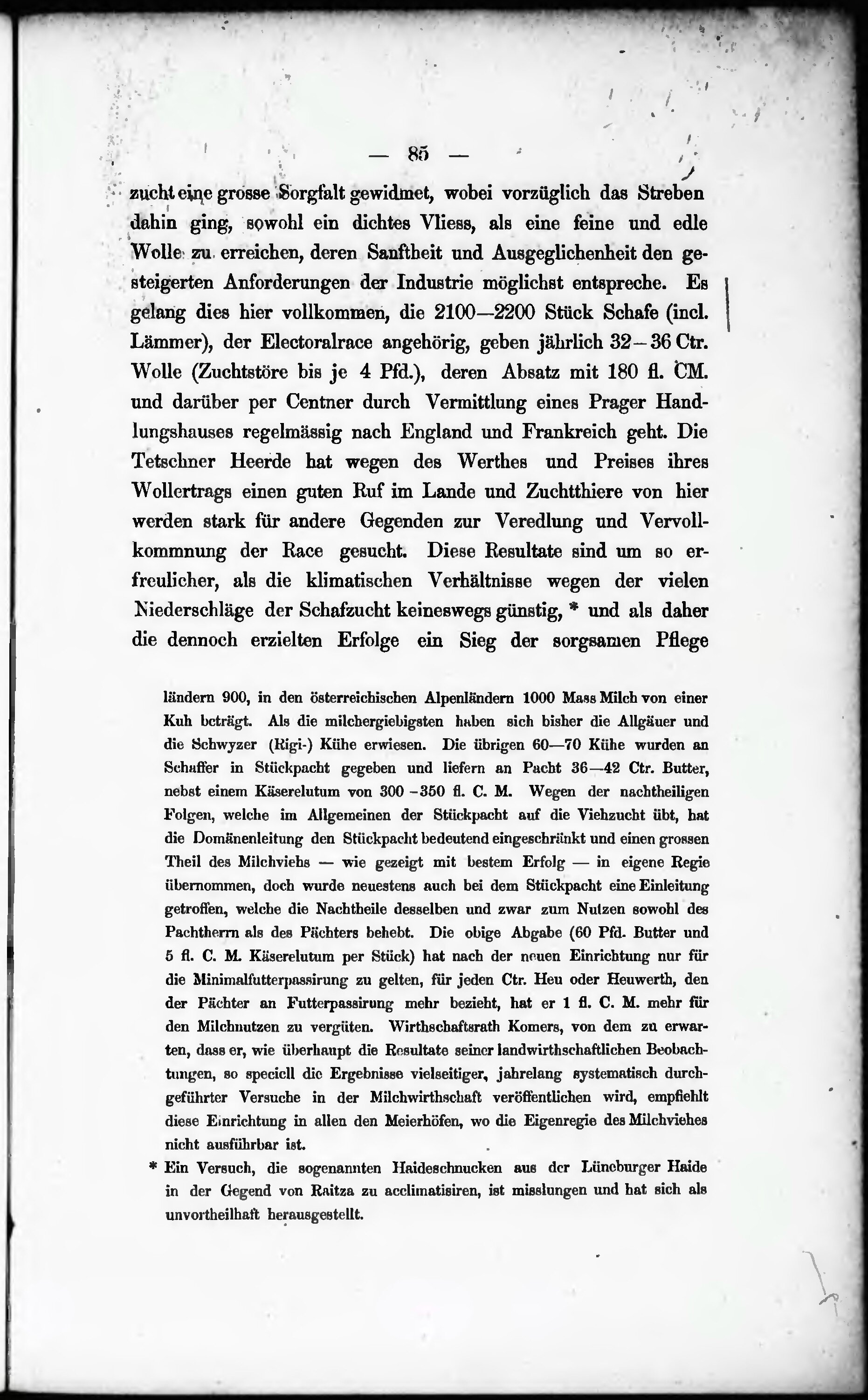 — 85 —

zucht eine grosse Sorgfalt gewidmet, wobei vorzüglich das Streben dahin ging, sowohl ein dichtes Vliess, als eine feine und edle Wolle zu erreichen, deren Sanftheit und Ausgeglichenheit den gesteigerten Anforderungen der Industrie möglichst entspreche. Es gelang dies hier vollkommen, die 2100—2200 Stück Schafe (incl. Lämmer), der Electoralrace angehörig, geben jährlich 32—36 Ctr. Wolle (Zuchtstöre bis je 4 Pfd.), deren Absatz mit 180 fl. CM. und darüber per Centner durch Vermittlung eines Prager Handlungshauses regelmässig nach England und Frankreich geht. Die Tetschner Heerde hat wegen des Werthes und Preises ihres Wollertrags einen guten Ruf im Lande und Zuchtthiere von hier werden stark für andere Gegenden zur Veredlung und Vervollkommnung der Race gesucht. Diese Resultate sind um so erfreulicher, als die klimatischen Verhältnisse wegen der vielen Niederschläge der Schafzucht keineswegs günstig, * und als daher die dennoch erzielten Erfolge ein Sieg der sorgsamen Pflege

ländern 900, in den österreichischen Alpenländern 1000 Mass Milch von einer Kuh beträgt. Als die milchergiebigsten haben sich bisher die Allgäuer und die Schwyzer (Rigi-) Kühe erwiesen. Die übrigen 60—70 Kühe wurden an Schaffer in Stückpacht gegeben und liefern an Pacht 36—42 Ctr. Butter, nebst einem Käserelutum von 300—350 fl. C. M. Wegen der nachtheiligen Folgen, welche im Allgemeinen der Stückpacht auf die Viehzucht übt, hat die Domänenleitung den Stückpacht bedeutend eingeschränkt und einen grossen Theil des Milchviehs — wie gezeigt mit bestem Erfolg — in eigene Regie übernommen, doch wurde neuestens auch bei dem Stückpacht eine Einleitung getroffen, welche die Nachtheile desselben und zwar zum Nutzen sowohl des Pachtherrn als des Pächters behebt. Die obige Abgabe (60 Pfd. Butter und 5 fl. C. M. Käserelutum per Stück) hat nach der neuen Einrichtung nur für die Minimalfutterpassirung zu gelten, für jeden Ctr. Heu oder Heuwerth, den der Pächter an Futterpassirung mehr bezieht, hat er 1 fl. C. M. mehr für den Milchnutzen zu vergüten. Wirthschaftsrath Komers, von dem zu erwarten, dass er, wie überhaupt die Resultate seiner landwirthschaftlichen Beobachtungen, so speciell die Ergebnisse vielseitiger, jahrelang systematisch durchgeführter Versuche in der Milchwirthschaft veröffentlichen wird, empfiehlt diese Einrichtung in allen den Meierhöfen, wo die Eigenregie des Milchviehes nicht ausführbar ist.

* Ein Versuch, die sogenannten Haideschnucken aus der Lüneburger Haide in der Gegend von Raitza zu acclimatisiren, ist misslungen und hat sich als unvortheilhaft herausgestellt.